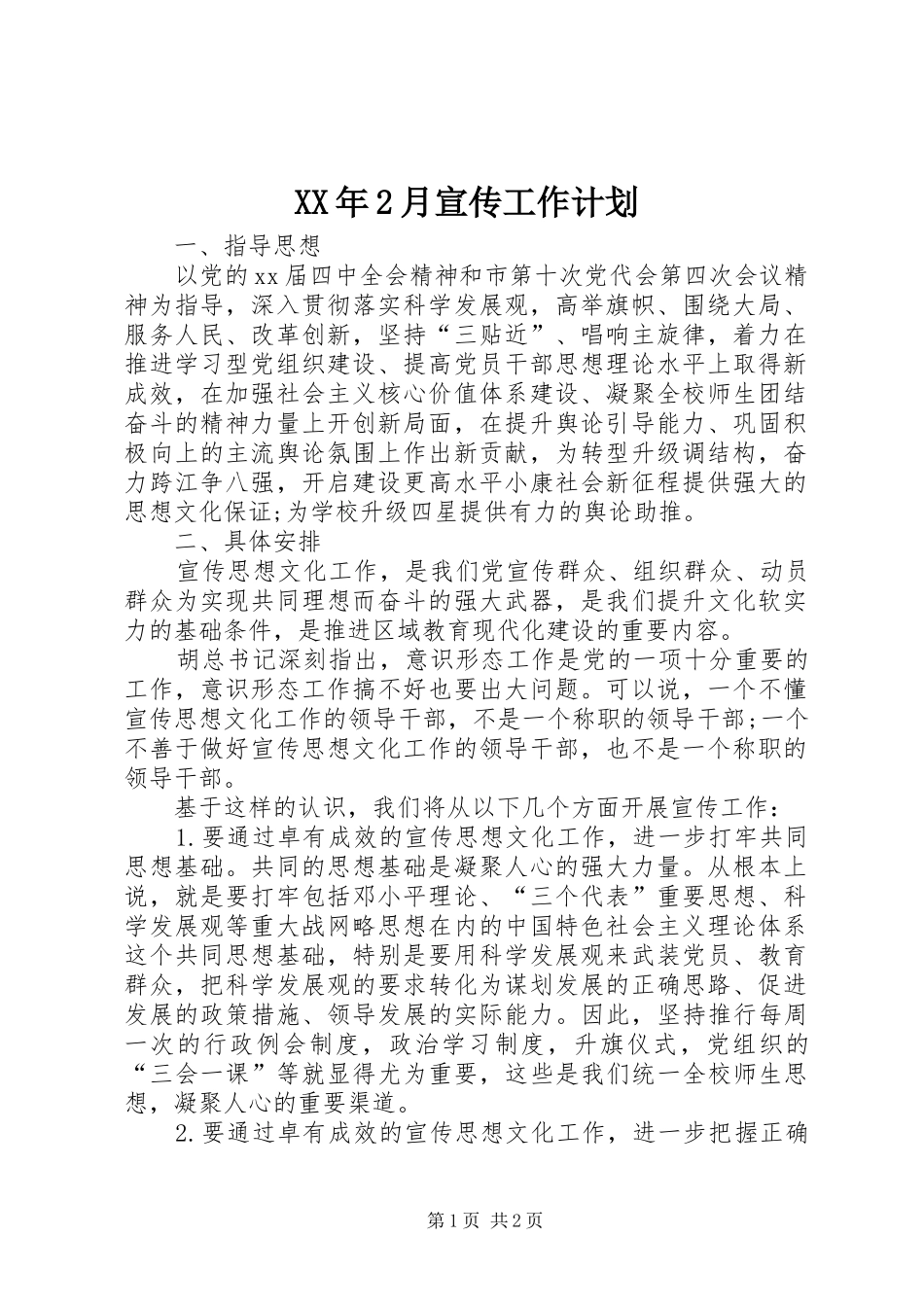 XX年2月宣传工作计划

一、指导思想

以党的xx届四中全会精神和市第十次党代会第四次会议精神为指导，深入贯彻落实科学发展观，高举旗帜、围绕大局、服务人民、改革创新，坚持“三贴近”、唱响主旋律，着力在推进学习型党组织建设、提高党员干部思想理论水平上取得新成效，在加强社会主义核心价值体系建设、凝聚全校师生团结奋斗的精神力量上开创新局面，在提升舆论引导能力、巩固积极向上的主流舆论氛围上作出新贡献，为转型升级调结构，奋力跨江争八强，开启建设更高水平小康社会新征程提供强大的思想文化保证;为学校升级四星提供有力的舆论助推。

二、具体安排

宣传思想文化工作，是我们党宣传群众、组织群众、动员群众为实现共同理想而奋斗的强大武器，是我们提升文化软实力的基础条件，是推进区域教育现代化建设的重要内容。

胡总书记深刻指出，意识形态工作是党的一项十分重要的工作，意识形态工作搞不好也要出大问题。可以说，一个不懂宣传思想文化工作的领导干部，不是一个称职的领导干部;一个不善于做好宣传思想文化工作的领导干部，也不是一个称职的领导干部。

基于这样的认识，我们将从以下几个方面开展宣传工作：

1.要通过卓有成效的宣传思想文化工作，进一步打牢共同思想基础。共同的思想基础是凝聚人心的强大力量。从根本上说，就是要打牢包括邓小平理论、“三个代表”重要思想、科学发展观等重大战网略思想在内的中国特色社会主义理论体系这个共同思想基础，特别是要用科学发展观来武装党员、教育群众，把科学发展观的要求转化为谋划发展的正确思路、促进发展的政策措施、领导发展的实际能力。因此，坚持推行每周一次的行政例会制度，政治学习制度，升旗仪式，党组织的“三会一课”等就显得尤为重要，这些是我们统一全校师生思想，凝聚人心的重要渠道。

2.要通过卓有成效的宣传思想文化工作，进一步把握正确

第1页 共2页